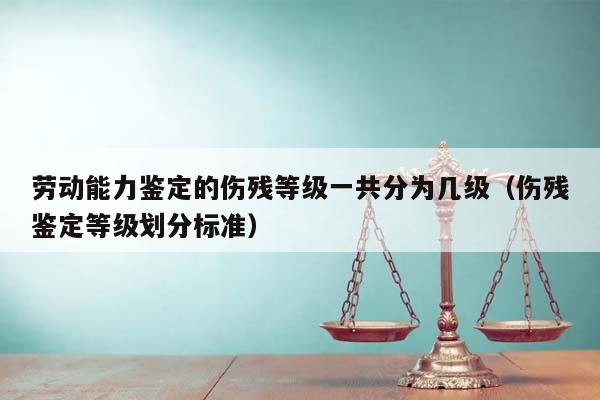 劳动能力鉴定的伤残等级一共分为几级（伤残鉴定等级划分标准）